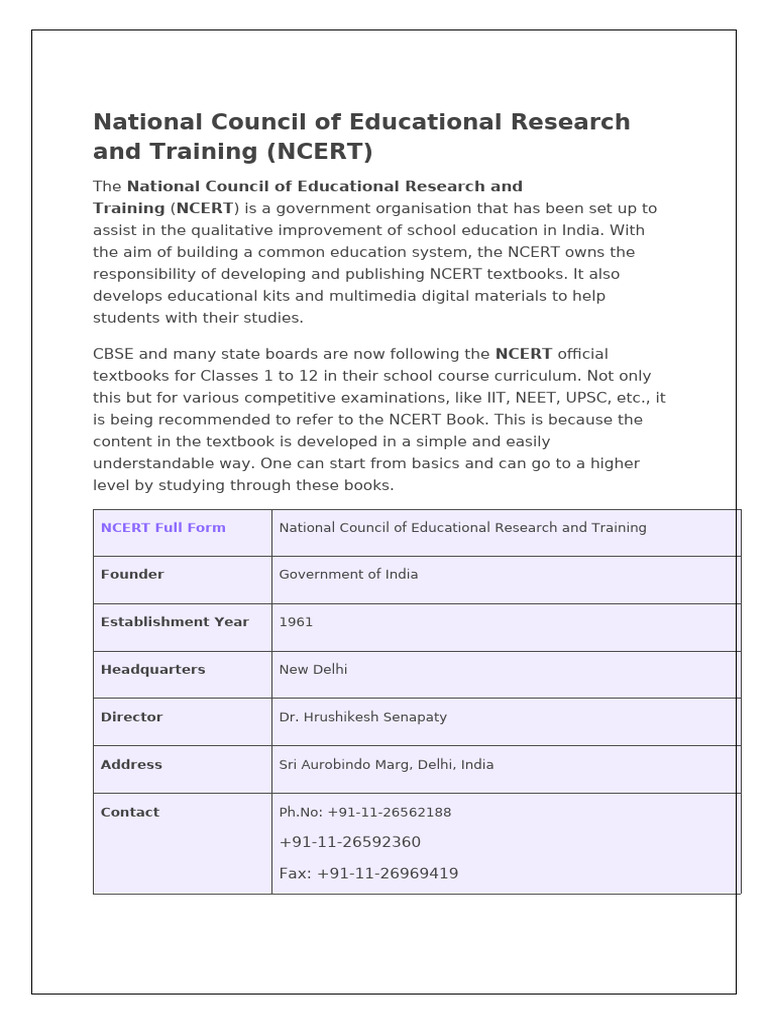 National Council of Educational Research and Training (NCERT)

The National Council of Educational Research and Training (NCERT) is a government organisation that has been set up to assist in the qualitative improvement of school education in India. With the aim of building a common education system, the NCERT owns the responsibility of developing and publishing NCERT textbooks. It also develops educational kits and multimedia digital materials to help students with their studies.

CBSE and many state boards are now following the NCERT official textbooks for Classes 1 to 12 in their school course curriculum. Not only this but for various competitive examinations, like IIT, NEET, UPSC, etc., it is being recommended to refer to the NCERT Book. This is because the content in the textbook is developed in a simple and easily understandable way. One can start from basics and can go to a higher level by studying through these books.

| NCERT Full Form | National Council of Educational Research and Training |
|---|---|
| Founder | Government of India |
| Establishment Year | 1961 |
| Headquarters | New Delhi |
| Director | Dr. Hrushikesh Senapaty |
| Address | Sri Aurobindo Marg, Delhi, India |
| Contact | Ph.No: +91-11-26562188 +91-11-26592360 Fax: +91-11-26969419 |